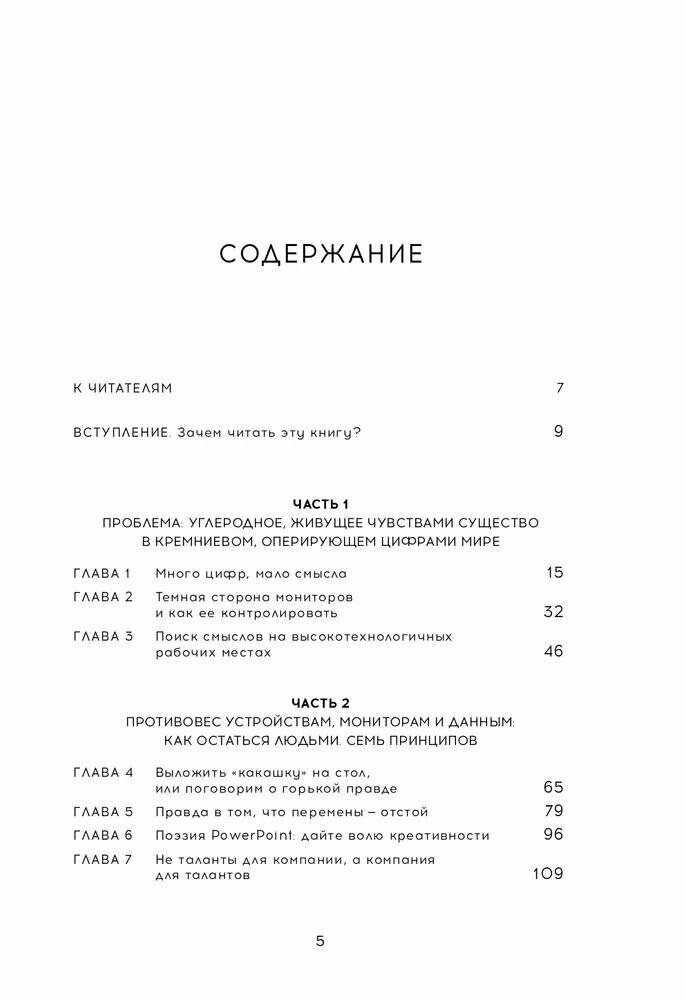 СОДЕРЖАНИЕ

К ЧИТАТЕЛЯМ 7

ВСТУПЛЕНИЕ. Зачем читать эту книгу? 9

ЧАСТЬ 1
ПРОБЛЕМА: УГЛЕРОДНОЕ, ЖИВУЩЕЕ ЧУВСТВАМИ СУЩЕСТВО В КРЕМНИЕВОМ, ОПЕРИРУЮЩЕМ ЦИФРАМИ МИРЕ

ГЛАВА 1 Много цифр, мало смысла 15
ГЛАВА 2 Темная сторона мониторов и как ее контролировать 32
ГЛАВА 3 Поиск смыслов на высокотехнологичных рабочих местах 46

ЧАСТЬ 2
ПРОТИВОВЕС УСТРОЙСТВАМ, МОНИТОРАМ И ДАННЫМ: КАК ОСТАТЬСЯ ЛЮДЬМИ. СЕМЬ ПРИНЦИПОВ

ГЛАВА 4 Выложить «какашку» на стол, или поговорим о горькой правде 65
ГЛАВА 5 Правда в том, что перемены – отстой 79
ГЛАВА 6 Поэзия PowerPoint: дайте волю креативности 96
ГЛАВА 7 Не таланты для компании, а компания для талантов 109

5